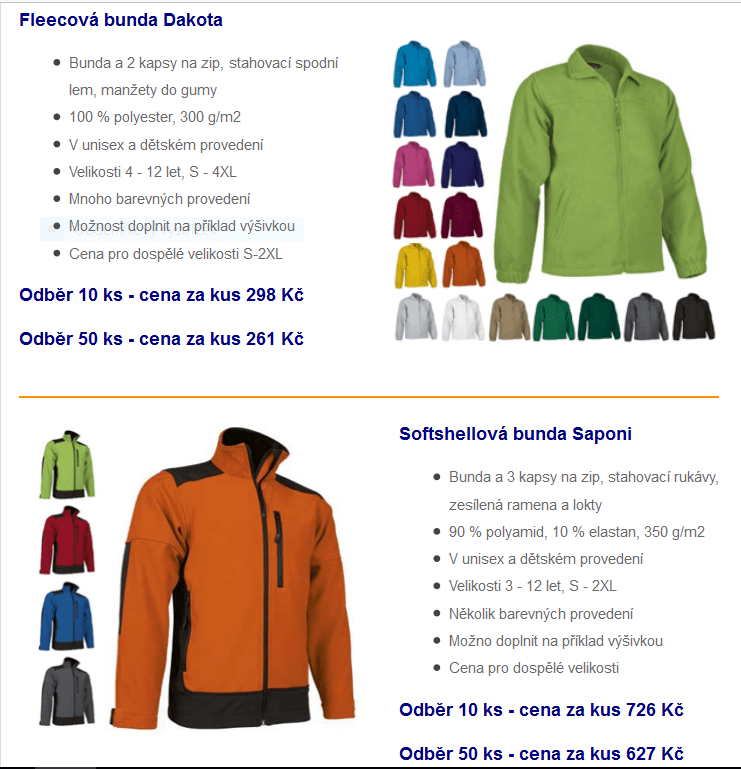 Fleecová bunda Dakota

- Bunda a 2 kapsy na zip, stahovací spodní lem, manžety do gumy
- 100 % polyester, 300 g/m2
- V unisex a dětském provedení
- Velikosti 4 - 12 let, S - 4XL
- Mnoho barevných provedení
- Možnost doplnit na příklad výšivkou
- Cena pro dospělé velikosti S-2XL

Odběr 10 ks - cena za kus 298 Kč

Odběr 50 ks - cena za kus 261 Kč

Softshellová bunda Saponi

- Bunda a 3 kapsy na zip, stahovací rukávy, zesílená ramena a lokty
- 90 % polyamid, 10 % elastan, 350 g/m2
- V unisex a dětském provedení
- Velikosti 3 - 12 let, S - 2XL
- Několik barevných provedení
- Možno doplnit na příklad výšivkou
- Cena pro dospělé velikosti

Odběr 10 ks - cena za kus 726 Kč

Odběr 50 ks - cena za kus 627 Kč